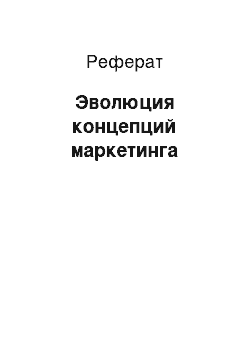 Реферат

Эволюция концепций маркетинга